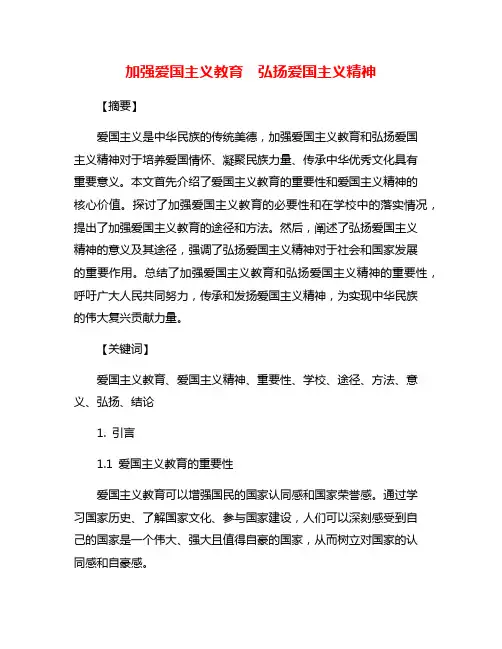 加强爱国主义教育　弘扬爱国主义精神

【摘要】

爱国主义是中华民族的传统美德，加强爱国主义教育和弘扬爱国主义精神对于培养爱国情怀、凝聚民族力量、传承中华优秀文化具有重要意义。本文首先介绍了爱国主义教育的重要性和爱国主义精神的核心价值。探讨了加强爱国主义教育的必要性和在学校中的落实情况，提出了加强爱国主义教育的途径和方法。然后，阐述了弘扬爱国主义精神的意义及其途径，强调了弘扬爱国主义精神对于社会和国家发展的重要作用。总结了加强爱国主义教育和弘扬爱国主义精神的重要性，呼吁广大人民共同努力，传承和发扬爱国主义精神，为实现中华民族的伟大复兴贡献力量。

【关键词】

爱国主义教育、爱国主义精神、重要性、学校、途径、方法、意义、弘扬、结论

1. 引言

1.1 爱国主义教育的重要性

爱国主义教育可以增强国民的国家认同感和国家荣誉感。通过学习国家历史、了解国家文化、参与国家建设，人们可以深刻感受到自己的国家是一个伟大、强大且值得自豪的国家，从而树立对国家的认同感和自豪感。